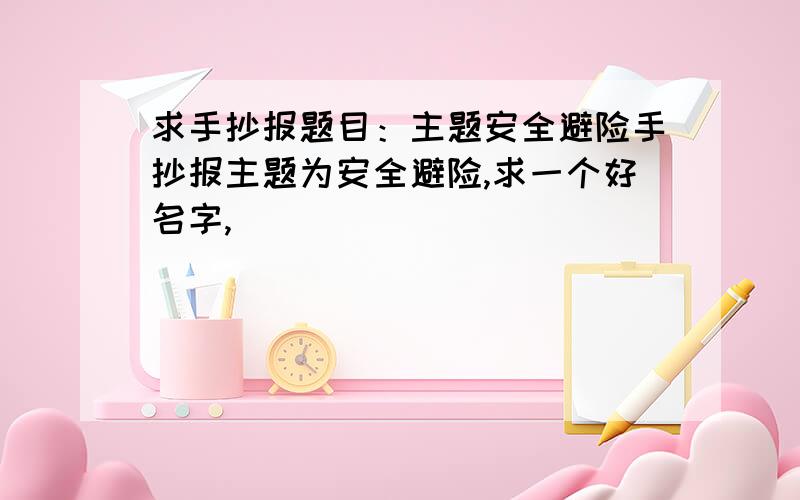 求手抄报题目：主题安全避险手抄报主题为安全避险,求一个好名字,